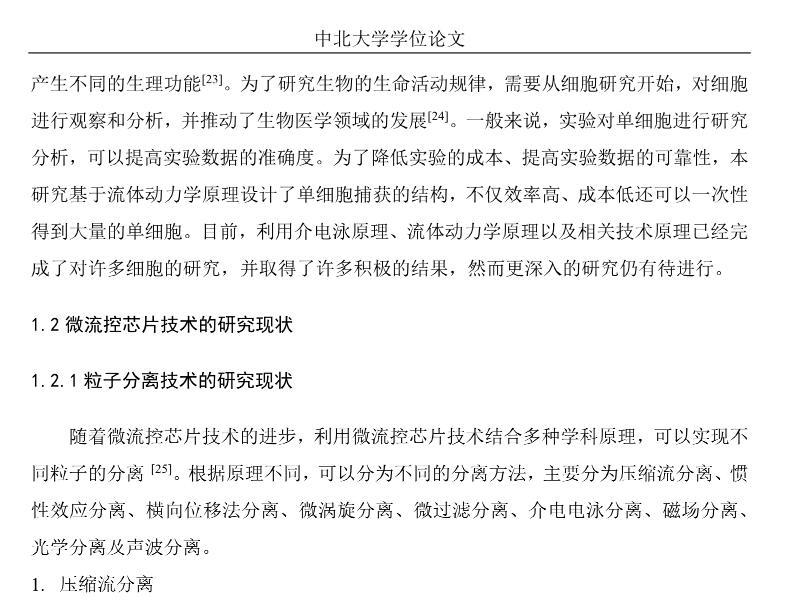 中北大学学位论文

产生不同的生理功能$^{[23]}$。为了研究生物的生命活动规律，需要从细胞研究开始，对细胞进行观察和分析，并推动了生物医学领域的发展$^{[24]}$。一般来说，实验对单细胞进行研究分析，可以提高实验数据的准确度。为了降低实验的成本、提高实验数据的可靠性，本研究基于流体动力学原理设计了单细胞捕获的结构，不仅效率高、成本低还可以一次性得到大量的单细胞。目前，利用介电泳原理、流体动力学原理以及相关技术原理已经完成了对许多细胞的研究，并取得了许多积极的结果，然而更深入的研究仍有待进行。

1.2 微流控芯片技术的研究现状

1.2.1 粒子分离技术的研究现状

随着微流控芯片技术的进步，利用微流控芯片技术结合多种学科原理，可以实现不同粒子的分离 $^{[25]}$。根据原理不同，可以分为不同的分离方法，主要分为压缩流分离、惯性效应分离、横向位移法分离、微涡旋分离、微过滤分离、介电电泳分离、磁场分离、光学分离及声波分离。

1. 压缩流分离